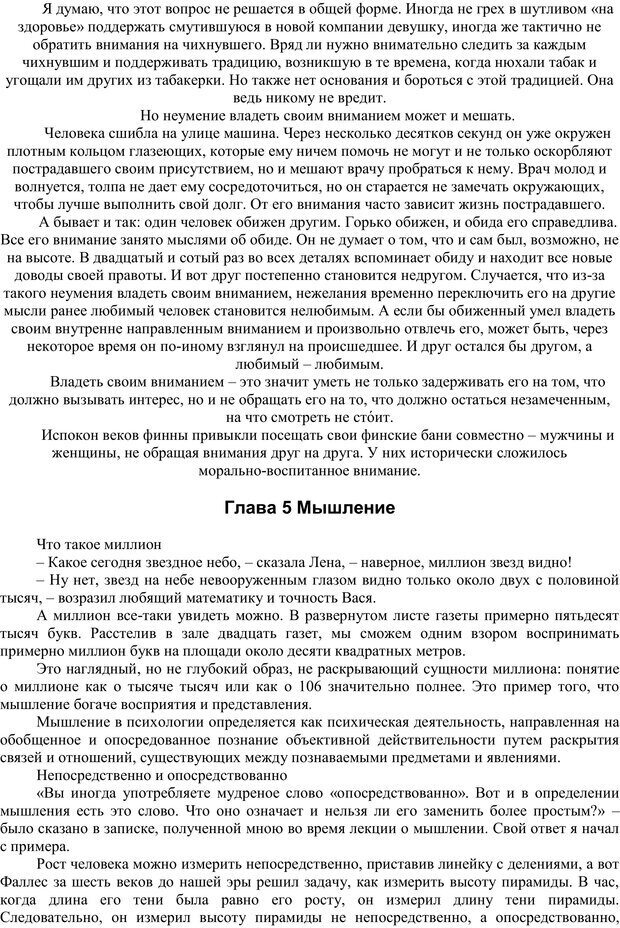 Я думаю, что этот вопрос не решается в общей форме. Иногда не грех в шутливом «на здоровье» поддержать смутившуюся в новой компании девушку, иногда же тактично не обратить внимания на чихнувшего. Вряд ли нужно внимательно следить за каждым чихнувшим и поддерживать традицию, возникшую в те времена, когда нюхали табак и угощали им других из табакерки. Но также нет основания и бороться с этой традицией. Она ведь никому не вредит.

Но неумение владеть своим вниманием может и мешать.

Человека сшибла на улице машина. Через несколько десятков секунд он уже окружен плотным кольцом глазеющих, которые ему ничем помочь не могут и не только оскорбляют пострадавшего своим присутствием, но и мешают врачу пробраться к нему. Врач молод и волнуется, толпа не дает ему сосредоточиться, но он старается не замечать окружающих, чтобы лучше выполнить свой долг. От его внимания часто зависит жизнь пострадавшего.

А бывает и так: один человек обижен другим. Горько обижен, и обида его справедлива. Все его внимание занято мыслями об обиде. Он не думает о том, что и сам был, возможно, не на высоте. В двадцатый и сотый раз во всех деталях вспоминает обиду и находит все новые доводы своей правоты. И вот друг постепенно становится недругом. Случается, что из-за такого неумения владеть своим вниманием, нежелания временно переключить его на другие мысли ранее любимый человек становится нелюбимым. А если бы обиженный умел владеть своим внутренне направленным вниманием и произвольно отвлечь его, может быть, через некоторое время он по-иному взглянул на происшедшее. И друг остался бы другом, а любимый – любимым.

Владеть своим вниманием – это значит уметь не только задерживать его на том, что должно вызывать интерес, но и не обращать его на то, что должно остаться незамеченным, на что смотреть не сто́ит.

Испокон веков финны привыкли посещать свои финские бани совместно – мужчины и женщины, не обращая внимания друг на друга. У них исторически сложилось морально-воспитанное внимание.

Глава 5 Мышление

Что такое миллион

– Какое сегодня звездное небо, – сказала Лена, – наверное, миллион звезд видно!

– Ну нет, звезд на небе невооруженным глазом видно только около двух с половиной тысяч, – возразил любящий математику и точность Вася.

А миллион все-таки увидеть можно. В развернутом листе газеты примерно пятьдесят тысяч букв. Расстелив в зале двадцать газет, мы сможем одним взором воспринимать примерно миллион букв на площади около десяти квадратных метров.

Это наглядный, но не глубокий образ, не раскрывающий сущности миллиона: понятие о миллионе как о тысяче тысяч или как о 106 значительно полнее. Это пример того, что мышление богаче восприятия и представления.

Мышление в психологии определяется как психическая деятельность, направленная на обобщенное и опосредованное познание объективной действительности путем раскрытия связей и отношений, существующих между познаваемыми предметами и явлениями.

Непосредственно и опосредствованно

«Вы иногда употребляете мудреное слово «опосредствованно». Вот и в определении мышления есть это слово. Что оно означает и нельзя ли его заменить более простым?» – было сказано в записке, полученной мною во время лекции о мышлении. Свой ответ я начал с примера.

Рост человека можно измерить непосредственно, приставив линейку с делениями, а вот Фаллес за шесть веков до нашей эры решил задачу, как измерить высоту пирамиды. В час, когда длина его тени была равно его росту, он измерил длину тени пирамиды. Следовательно, он измерил высоту пирамиды не непосредственно, а опосредствованно,